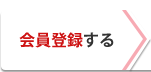 会員登録する